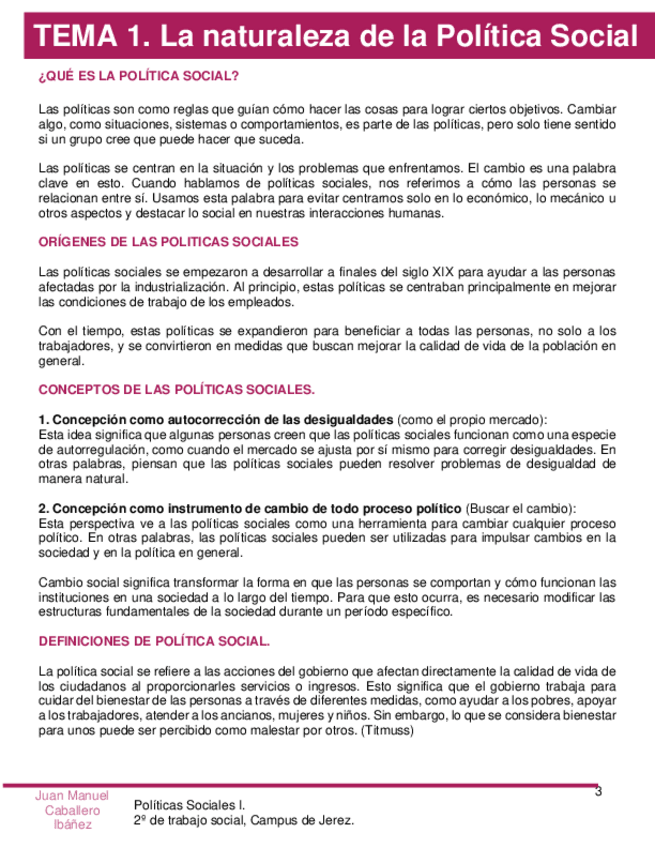 TEMA 1. La naturaleza de la Política Social

¿QUÉ ES LA POLÍTICA SOCIAL?

Las políticas son como reglas que guían cómo hacer las cosas para lograr ciertos objetivos. Cambiar algo, como situaciones, sistemas o comportamientos, es parte de las políticas, pero solo tiene sentido si un grupo cree que puede hacer que suceda.

Las políticas se centran en la situación y los problemas que enfrentamos. El cambio es una palabra clave en esto. Cuando hablamos de políticas sociales, nos referimos a cómo las personas se relacionan entre sí. Usamos esta palabra para evitar centrarnos solo en lo económico, lo mecánico u otros aspectos y destacar lo social en nuestras interacciones humanas.

ORÍGENES DE LAS POLITICAS SOCIALES

Las políticas sociales se empezaron a desarrollar a finales del siglo XIX para ayudar a las personas afectadas por la industrialización. Al principio, estas políticas se centraban principalmente en mejorar las condiciones de trabajo de los empleados.

Con el tiempo, estas políticas se expandieron para beneficiar a todas las personas, no solo a los trabajadores, y se convirtieron en medidas que buscan mejorar la calidad de vida de la población en general.

CONCEPTOS DE LAS POLÍTICAS SOCIALES.

1. Concepción como autocorrección de las desigualdades (como el propio mercado):
Esta idea significa que algunas personas creen que las políticas sociales funcionan como una especie de autorregulación, como cuando el mercado se ajusta por sí mismo para corregir desigualdades. En otras palabras, piensan que las políticas sociales pueden resolver problemas de desigualdad de manera natural.

2. Concepción como instrumento de cambio de todo proceso político (Buscar el cambio):
Esta perspectiva ve a las políticas sociales como una herramienta para cambiar cualquier proceso político. En otras palabras, las políticas sociales pueden ser utilizadas para impulsar cambios en la sociedad y en la política en general.

Cambio social significa transformar la forma en que las personas se comportan y cómo funcionan las instituciones en una sociedad a lo largo del tiempo. Para que esto ocurra, es necesario modificar las estructuras fundamentales de la sociedad durante un período específico.

DEFINICIONES DE POLÍTICA SOCIAL.

La política social se refiere a las acciones del gobierno que afectan directamente la calidad de vida de los ciudadanos al proporcionarles servicios o ingresos. Esto significa que el gobierno trabaja para cuidar del bienestar de las personas a través de diferentes medidas, como ayudar a los pobres, apoyar a los trabajadores, atender a los ancianos, mujeres y niños. Sin embargo, lo que se considera bienestar para unos puede ser percibido como malestar por otros. (Titmuss)

3

Juan Manuel Caballero Ibáñez

Políticas Sociales I.
2º de trabajo social, Campus de Jerez.